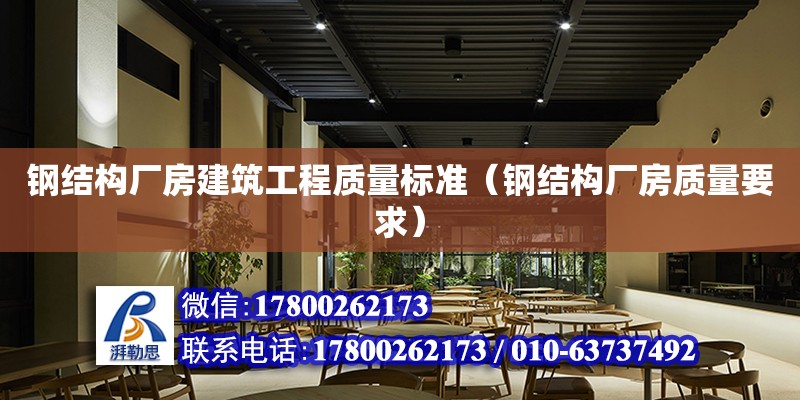 钢结构厂房建筑工程质量标准（钢结构厂房质量要求）

湃勒思

微信：17800262173

联系电话：17800262173 / 010-63737492